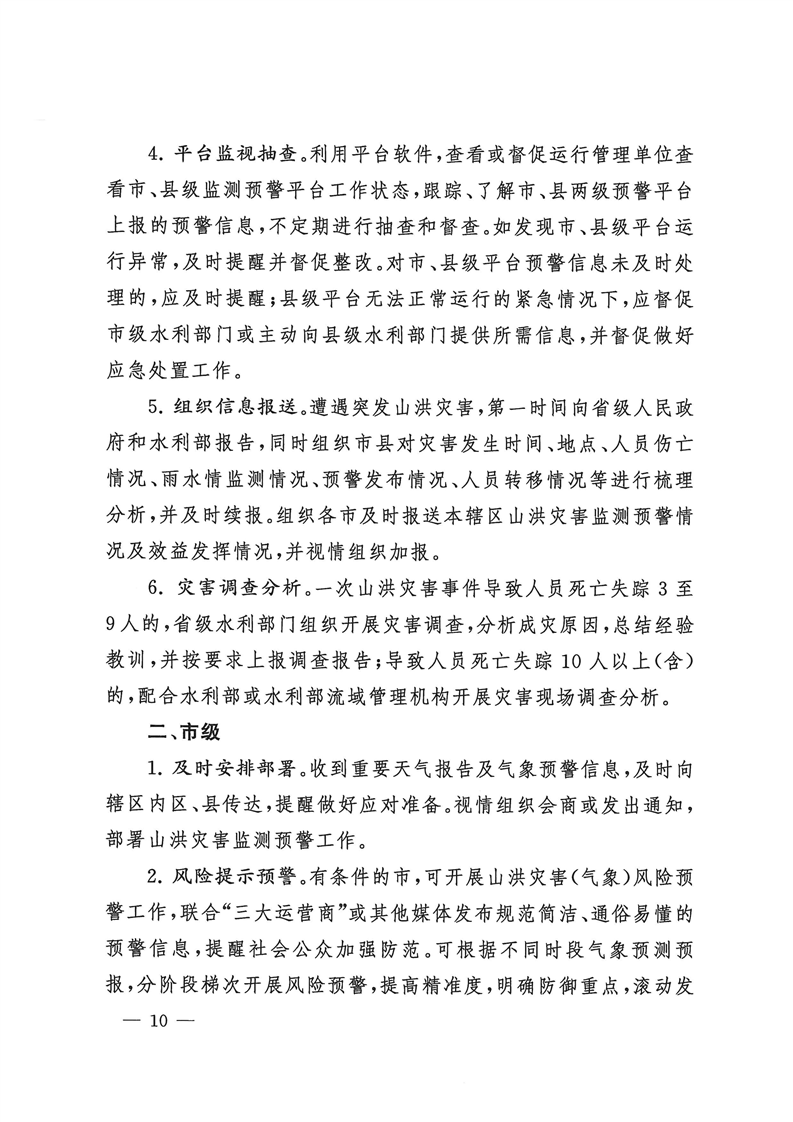 4. 平台监视抽查。利用平台软件，查看或督促运行管理单位查看市、县级监测预警平台工作状态，跟踪、了解市、县两级预警平台上报的预警信息，不定期进行抽查和督查。如发现市、县级平台运行异常，及时提醒并督促整改。对市、县级平台预警信息未及时处理的，应及时提醒；县级平台无法正常运行的紧急情况下，应督促市级水利部门或主动向县级水利部门提供所需信息，并督促做好应急处置工作。

5. 组织信息报送。遭遇突发山洪灾害，第一时间向省级人民政府和水利部报告，同时组织市县对灾害发生时间、地点、人员伤亡情况、雨水情监测情况、预警发布情况、人员转移情况等进行梳理分析，并及时续报。组织各市及时报送本辖区山洪灾害监测预警情况及效益发挥情况，并视情组织加报。

6. 灾害调查分析。一次山洪灾害事件导致人员死亡失踪 3 至 9 人的，省级水利部门组织开展灾害调查，分析成灾原因，总结经验教训，并按要求上报调查报告；导致人员死亡失踪 10 人以上(含)的，配合水利部或水利部流域管理机构开展灾害现场调查分析。

二、市级

1. 及时安排部署。收到重要天气报告及气象预警信息，及时向辖区内区、县传达，提醒做好应对准备。视情组织会商或发出通知，部署山洪灾害监测预警工作。

2. 风险提示预警。有条件的市，可开展山洪灾害(气象)风险预警工作，联合“三大运营商”或其他媒体发布规范简洁、通俗易懂的预警信息，提醒社会公众加强防范。可根据不同时段气象预测预报，分阶段梯次开展风险预警，提高精准度，明确防御重点，滚动发

— 10 —